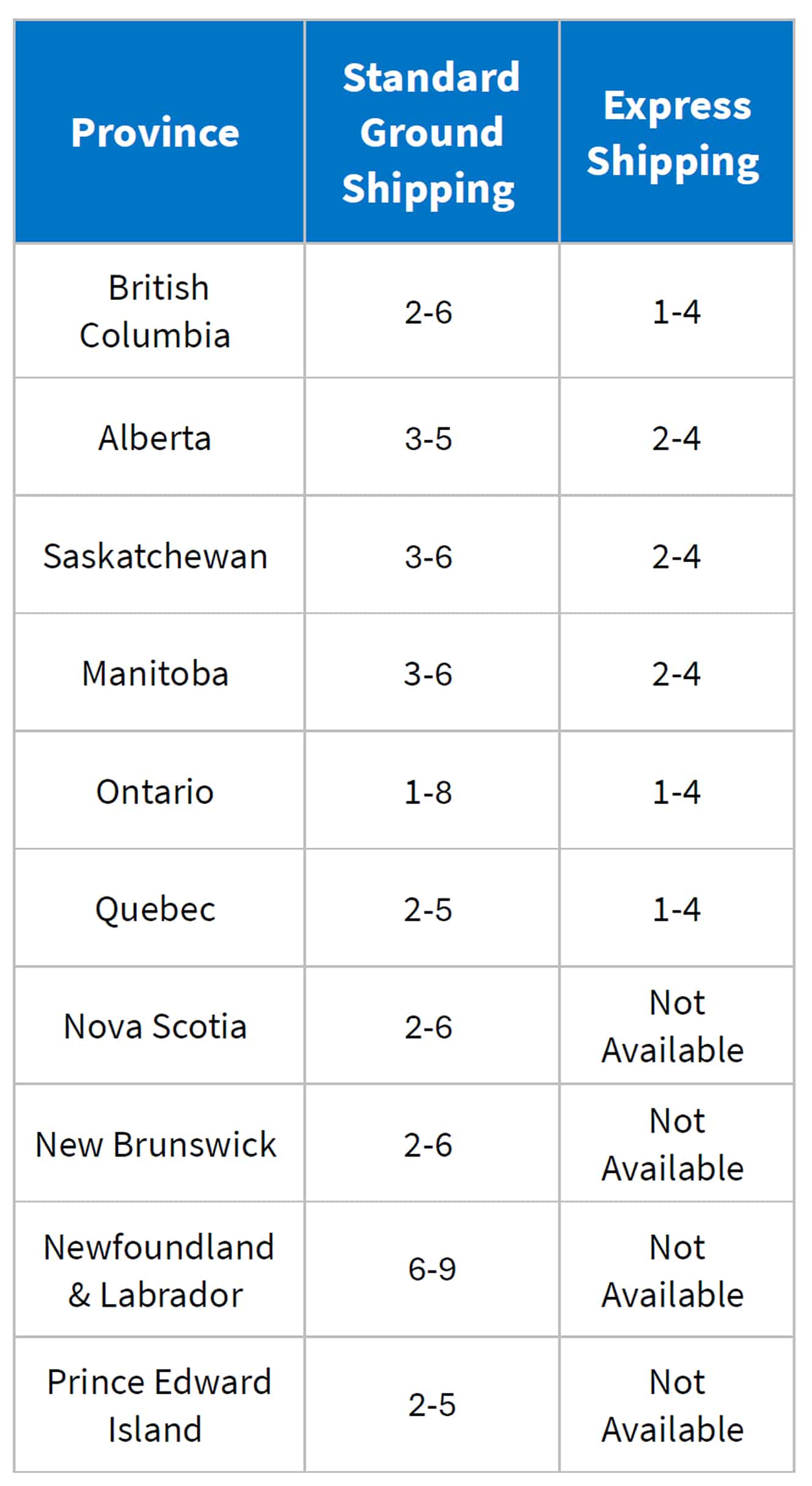 | Province | Standard Ground Shipping | Express Shipping |
|---|---|---|
| British Columbia | 2-6 | 1-4 |
| Alberta | 3-5 | 2-4 |
| Saskatchewan | 3-6 | 2-4 |
| Manitoba | 3-6 | 2-4 |
| Ontario | 1-8 | 1-4 |
| Quebec | 2-5 | 1-4 |
| Nova Scotia | 2-6 | Not Available |
| New Brunswick | 2-6 | Not Available |
| Newfoundland & Labrador | 6-9 | Not Available |
| Prince Edward Island | 2-5 | Not Available |